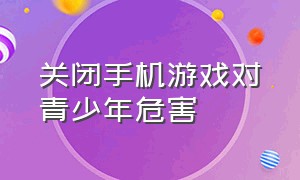 关闭手机游戏对青少年危害